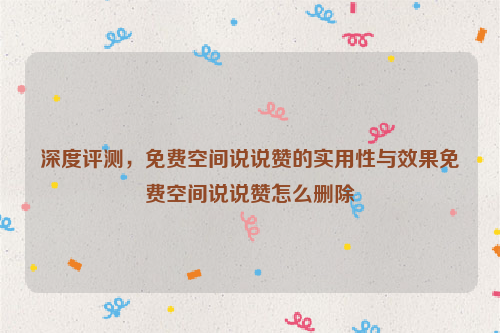 深度评测，免费空间说说赞的实用性与效果免费空间说说赞怎么删除